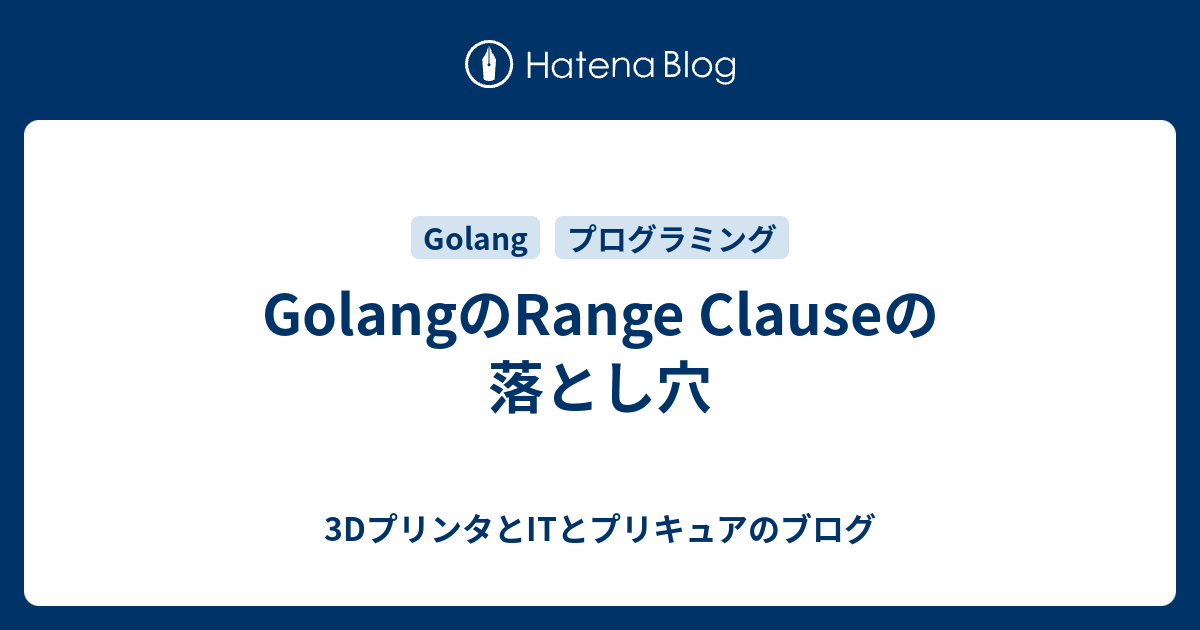 Hatena Blog

Golang
プログラミング

GolangのRange Clauseの落とし穴

3DプリンタとITとプリキュアのブログ